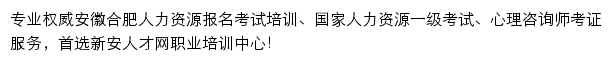 专业权威安徽合肥人力资源报名考试培训、国家人力资源一级考试、心理咨询师考证服务，首选新安人才网职业培训中心！